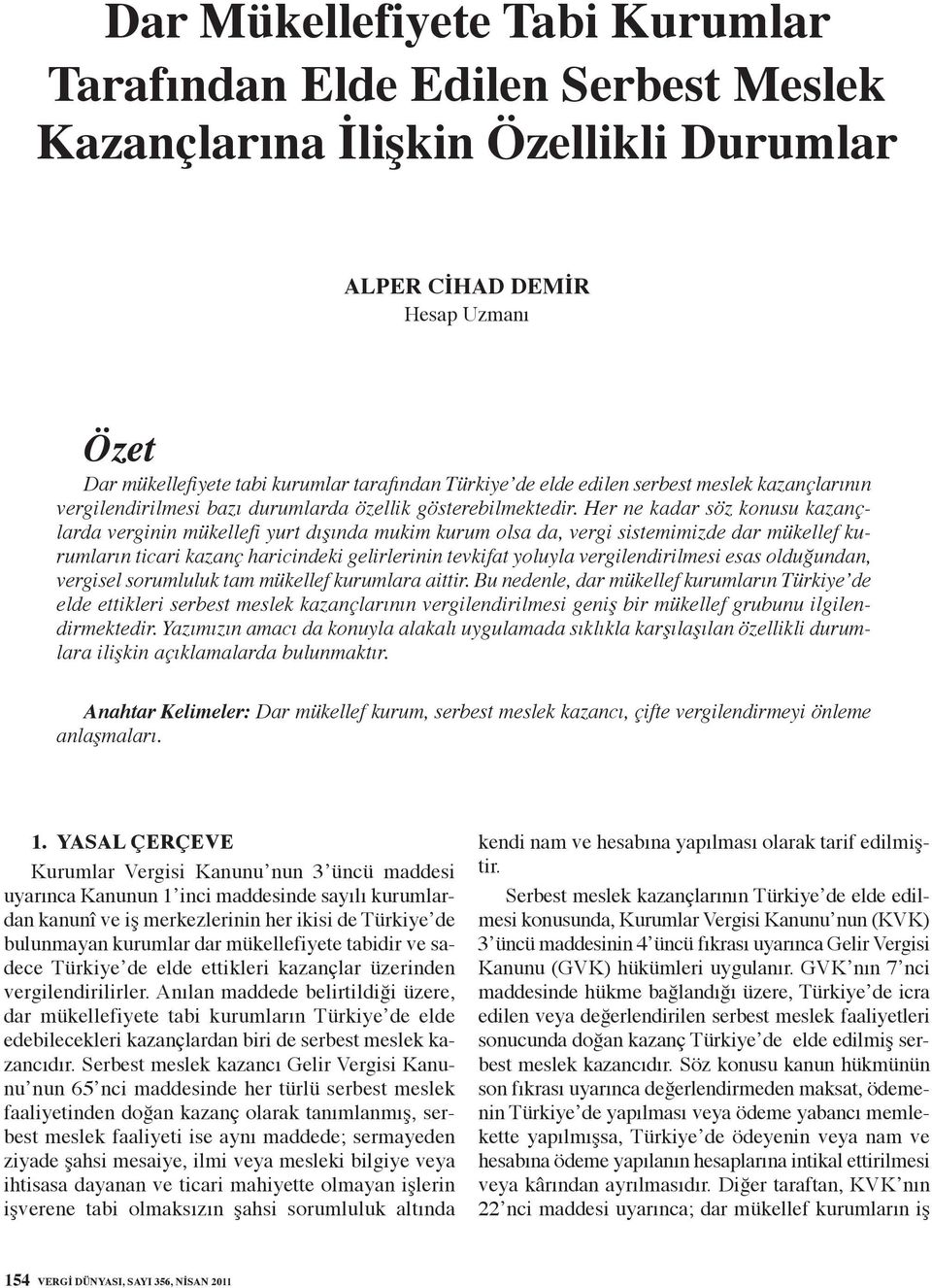 Dar Mükellefiyete Tabi Kurumlar Tarafından Elde Edilen Serbest Meslek Kazançlarına İlişkin Özellikli Durumlar

ALPER CİHAD DEMİR
Hesap Uzmanı

Özet
Dar mükellefiyete tabi kurumlar tarafından Türkiye'de elde edilen serbest meslek kazançlarının vergilendirilmesi bazı durumlarda özellik gösterebilmektedir. Her ne kadar söz konusu kazançlarda verginin mükellefi yurt dışında mukim kurum olsa da, vergi sistemimizde dar mükellef kurumların ticari kazanç haricindeki gelirlerinin tevkifat yoluyla vergilendirilmesi esas olduğundan, vergisel sorumluluk tam mükellef kurumlara aittir. Bu nedenle, dar mükellef kurumların Türkiye'de elde ettikleri serbest meslek kazançlarının vergilendirilmesi geniş bir mükellef grubunu ilgilendirmektedir. Yazımızın amacı da konuyla alakalı uygulamada sıklıkla karşılaşılan özellikli durumlara ilişkin açıklamalarda bulunmaktır.

Anahtar Kelimeler: Dar mükellef kurum, serbest meslek kazancı, çifte vergilendirmeyi önleme anlaşmaları.

1. YASAL ÇERÇEVE
Kurumlar Vergisi Kanunu'nun 3'üncü maddesi uyarınca Kanunun 1'inci maddesinde sayılı kurumlardan kanunî ve iş merkezlerinin her ikisi de Türkiye'de bulunmayan kurumlar dar mükellefiyete tabidir ve sadece Türkiye'de elde ettikleri kazançlar üzerinden vergilendirilirler. Anılan maddede belirtildiği üzere, dar mükellefiyete tabi kurumların Türkiye'de elde edebilecekleri kazançlardan biri de serbest meslek kazancıdır. Serbest meslek kazancı Gelir Vergisi Kanunu'nun 65'nci maddesinde her türlü serbest meslek faaliyetinden doğan kazanç olarak tanımlanmış, serbest meslek faaliyeti ise aynı maddede; sermayeden ziyade şahsi mesaiye, ilmi veya mesleki bilgiye veya ihtisasa dayanan ve ticari mahiyette olmayan işlerin işverene tabi olmaksızın şahsi sorumluluk altında kendi nam ve hesabına yapılması olarak tarif edilmiştir.

Serbest meslek kazançlarının Türkiye'de elde edilmesi konusunda, Kurumlar Vergisi Kanunu'nun (KVK) 3'üncü maddesinin 4'üncü fıkrası uyarınca Gelir Vergisi Kanunu (GVK) hükümleri uygulanır. GVK'nın 7'nci maddesinde hükme bağlandığı üzere, Türkiye'de icra edilen veya değerlendirilen serbest meslek faaliyetleri sonucunda doğan kazanç Türkiye'de elde edilmiş serbest meslek kazancıdır. Söz konusu kanun hükmünün son fıkrası uyarınca değerlendirmeden maksat, ödemenin Türkiye'de yapılması veya ödeme yabancı memlekette yapılmışsa, Türkiye'de ödeyenin veya nam ve hesabına ödeme yapılanın hesaplarına intikal ettirilmesi veya kârından ayrılmasıdır. Diğer taraftan, KVK'nın 22'nci maddesi uyarınca; dar mükellef kurumların iş

154 VERGİ DÜNYASI, SAYI 356, NİSAN 2011